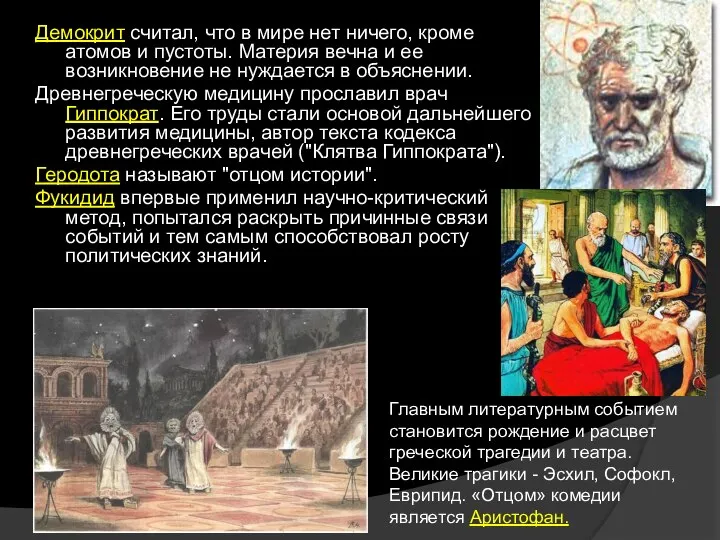 Демокрит считал, что в мире нет ничего, кроме атомов и пустоты. Материя вечна и ее возникновение не нуждается в объяснении.

Древнегреческую медицину прославил врач Гиппократ. Его труды стали основой дальнейшего развития медицины, автор текста кодекса древнегреческих врачей ("Клятва Гиппократа").

Геродота называют "отцом истории".

Фукидид впервые применил научно-критический метод, попытался раскрыть причинные связи событий и тем самым способствовал росту политических знаний.

Главным литературным событием становится рождение и расцвет греческой трагедии и театра. Великие трагики - Эсхил, Софокл, Еврипид. «Отцом» комедии является Аристофан.